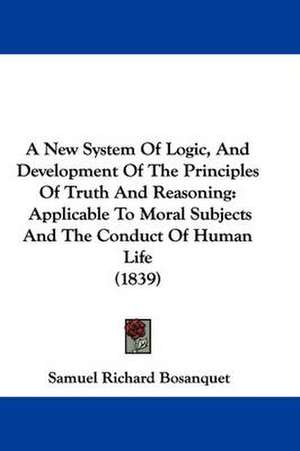 A New System Of Logic, And Development Of The Principles Of Truth And Reasoning: Applicable To Moral Subjects And The Conduct Of Human Life
(1839)

Samuel Richard Bosanquet